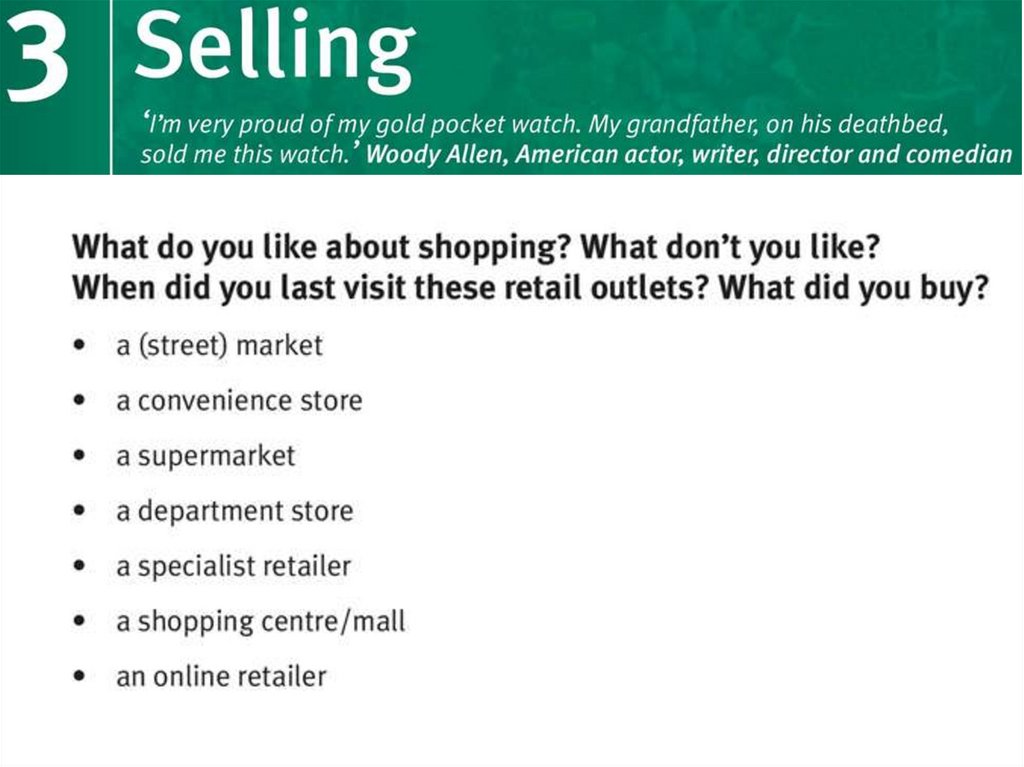 3 Selling

'I'm very proud of my gold pocket watch. My grandfather, on his deathbed, sold me this watch.' Woody Allen, American actor, writer, director and comedian

What do you like about shopping? What don't you like?
When did you last visit these retail outlets? What did you buy?

• a (street) market
• a convenience store
• a supermarket
• a department store
• a specialist retailer
• a shopping centre/mall
• an online retailer